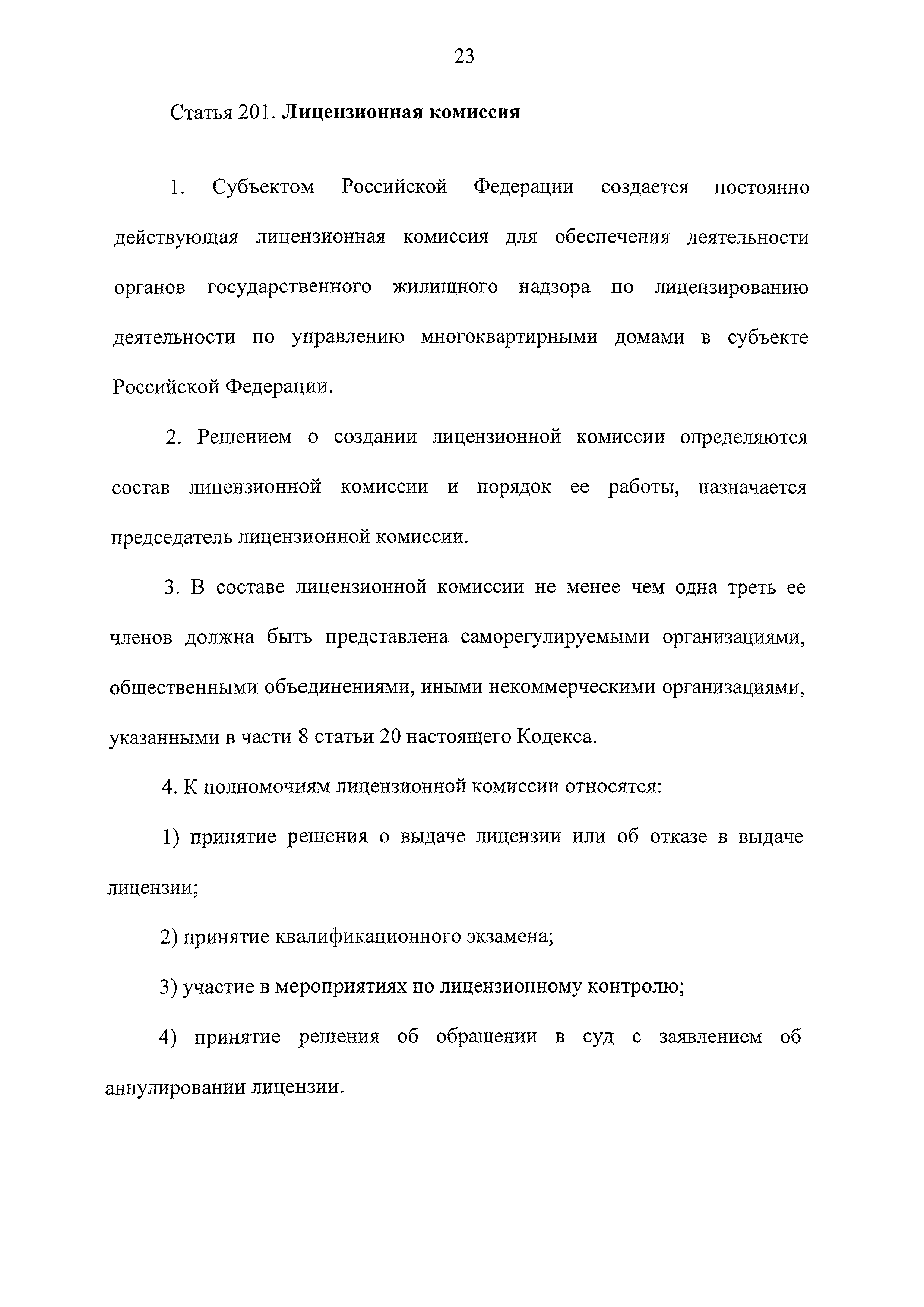 23

Статья 201. Лицензионная комиссия

1. Субъектом Российской Федерации создается постоянно действующая лицензионная комиссия для обеспечения деятельности органов государственного жилищного надзора по лицензированию деятельности по управлению многоквартирными домами в субъекте Российской Федерации.

2. Решением о создании лицензионной комиссии определяются состав лицензионной комиссии и порядок ее работы, назначается председатель лицензионной комиссии.

3. В составе лицензионной комиссии не менее чем одна треть ее членов должна быть представлена саморегулируемыми организациями, общественными объединениями, иными некоммерческими организациями, указанными в части 8 статьи 20 настоящего Кодекса.

4. К полномочиям лицензионной комиссии относятся:

1) принятие решения о выдаче лицензии или об отказе в выдаче лицензии;

2) принятие квалификационного экзамена;

3) участие в мероприятиях по лицензионному контролю;

4) принятие решения об обращении в суд с заявлением об аннулировании лицензии.